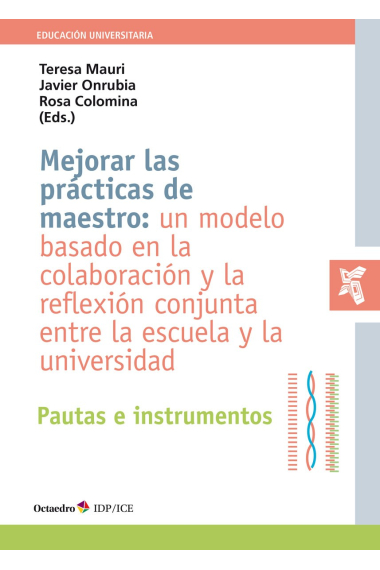 EDUCACIÓN UNIVERSITARIA

Teresa Mauri
Javier Onrubia
Rosa Colomina
(Eds.)

Mejorar las prácticas de maestro: un modelo basado en la colaboración y la reflexión conjunta entre la escuela y la universidad

Pautas e instrumentos

Octaedro IDP/ICE